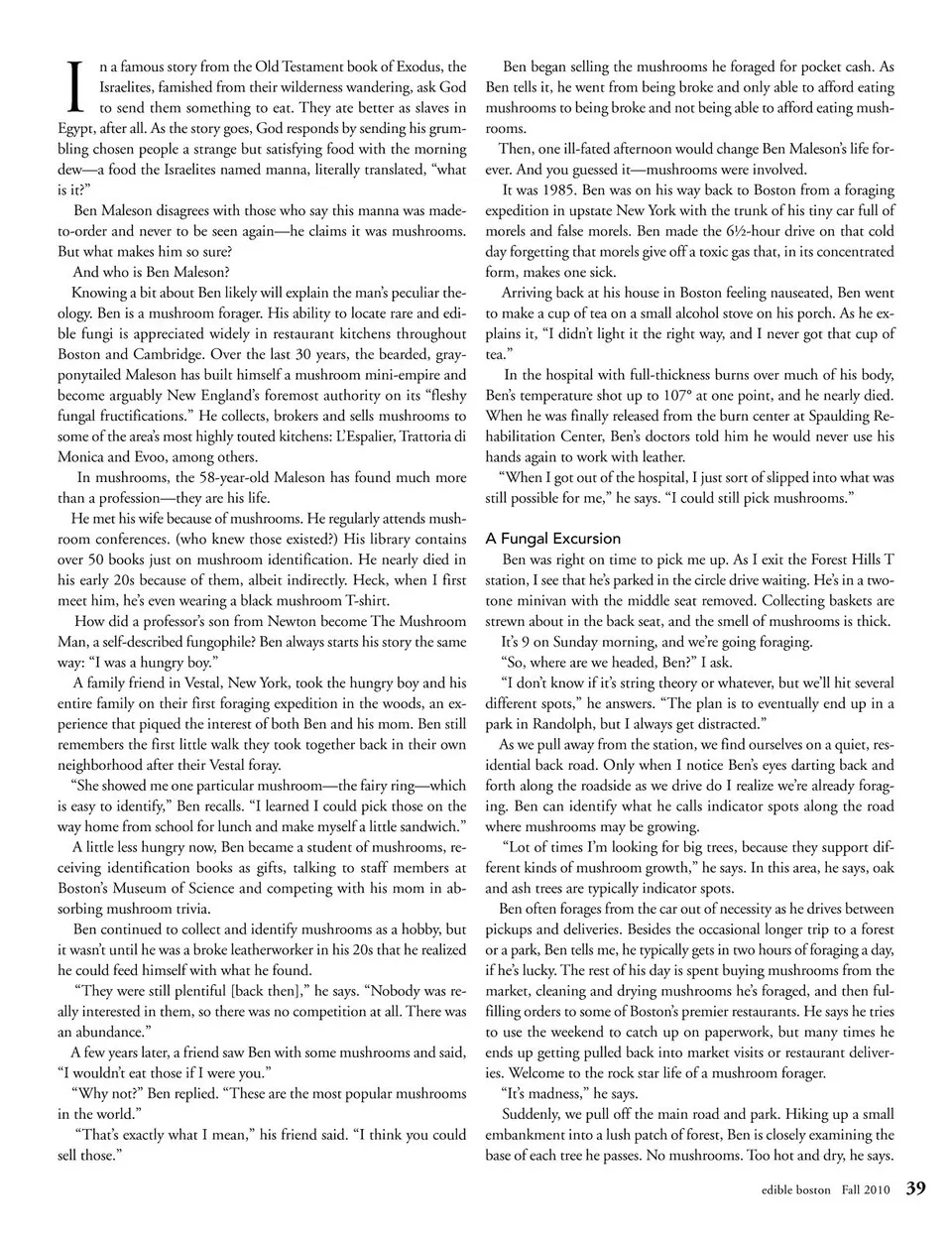 In a famous story from the Old Testament book of Exodus, the Israelites, famished from their wilderness wandering, ask God to send them something to eat. They ate better as slaves in Egypt, after all. As the story goes, God responds by sending his grumbling chosen people a strange but satisfying food with the morning dew—a food the Israelites named manna, literally translated, "what is it?"

Ben Maleson disagrees with those who say this manna was made-to-order and never to be seen again—he claims it was mushrooms. But what makes him so sure?

And who is Ben Maleson?

Knowing a bit about Ben likely will explain the man's peculiar theology. Ben is a mushroom forager. His ability to locate rare and edible fungi is appreciated widely in restaurant kitchens throughout Boston and Cambridge. Over the last 30 years, the bearded, gray-ponytailed Maleson has built himself a mushroom mini-empire and become arguably New England's foremost authority on its "fleshy fungal fructifications." He collects, brokers and sells mushrooms to some of the area's most highly touted kitchens: L'Espalier, Trattoria di Monica and Evoo, among others.

In mushrooms, the 58-year-old Maleson has found much more than a profession—they are his life.

He met his wife because of mushrooms. He regularly attends mushroom conferences. (who knew those existed?) His library contains over 50 books just on mushroom identification. He nearly died in his early 20s because of them, albeit indirectly. Heck, when I first meet him, he's even wearing a black mushroom T-shirt.

How did a professor's son from Newton become The Mushroom Man, a self-described fungophile? Ben always starts his story the same way: "I was a hungry boy."

A family friend in Vestal, New York, took the hungry boy and his entire family on their first foraging expedition in the woods, an experience that piqued the interest of both Ben and his mom. Ben still remembers the first little walk they took together back in their own neighborhood after their Vestal foray.

"She showed me one particular mushroom—the fairy ring—which is easy to identify," Ben recalls. "I learned I could pick those on the way home from school for lunch and make myself a little sandwich."

A little less hungry now, Ben became a student of mushrooms, receiving identification books as gifts, talking to staff members at Boston's Museum of Science and competing with his mom in absorbing mushroom trivia.

Ben continued to collect and identify mushrooms as a hobby, but it wasn't until he was a broke leatherworker in his 20s that he realized he could feed himself with what he found.

"They were still plentiful [back then]," he says. "Nobody was really interested in them, so there was no competition at all. There was an abundance."

A few years later, a friend saw Ben with some mushrooms and said, "I wouldn't eat those if I were you."

"Why not?" Ben replied. "These are the most popular mushrooms in the world."

"That's exactly what I mean," his friend said. "I think you could sell those."

Ben began selling the mushrooms he foraged for pocket cash. As Ben tells it, he went from being broke and only able to afford eating mushrooms to being broke and not being able to afford eating mushrooms.

Then, one ill-fated afternoon would change Ben Maleson's life forever. And you guessed it—mushrooms were involved.

It was 1985. Ben was on his way back to Boston from a foraging expedition in upstate New York with the trunk of his tiny car full of morels and false morels. Ben made the 6½-hour drive on that cold day forgetting that morels give off a toxic gas that, in its concentrated form, makes one sick.

Arriving back at his house in Boston feeling nauseated, Ben went to make a cup of tea on a small alcohol stove on his porch. As he explains it, "I didn't light it the right way, and I never got that cup of tea."

In the hospital with full-thickness burns over much of his body, Ben's temperature shot up to 107° at one point, and he nearly died. When he was finally released from the burn center at Spaulding Rehabilitation Center, Ben's doctors told him he would never use his hands again to work with leather.

"When I got out of the hospital, I just sort of slipped into what was still possible for me," he says. "I could still pick mushrooms."

A Fungal Excursion

Ben was right on time to pick me up. As I exit the Forest Hills T station, I see that he's parked in the circle drive waiting. He's in a two-tone minivan with the middle seat removed. Collecting baskets are strewn about in the back seat, and the smell of mushrooms is thick.

It's 9 on Sunday morning, and we're going foraging.

"So, where are we headed, Ben?" I ask.

"I don't know if it's string theory or whatever, but we'll hit several different spots," he answers. "The plan is to eventually end up in a park in Randolph, but I always get distracted."

As we pull away from the station, we find ourselves on a quiet, residential back road. Only when I notice Ben's eyes darting back and forth along the roadside as we drive do I realize we're already foraging. Ben can identify what he calls indicator spots along the road where mushrooms may be growing.

"Lot of times I'm looking for big trees, because they support different kinds of mushroom growth," he says. In this area, he says, oak and ash trees are typically indicator spots.

Ben often forages from the car out of necessity as he drives between pickups and deliveries. Besides the occasional longer trip to a forest or a park, Ben tells me, he typically gets in two hours of foraging a day, if he's lucky. The rest of his day is spent buying mushrooms from the market, cleaning and drying mushrooms he's foraged, and then fulfilling orders to some of Boston's premier restaurants. He says he tries to use the weekend to catch up on paperwork, but many times he ends up getting pulled back into market visits or restaurant deliveries. Welcome to the rock star life of a mushroom forager.

"It's madness," he says.

Suddenly, we pull off the main road and park. Hiking up a small embankment into a lush patch of forest, Ben is closely examining the base of each tree he passes. No mushrooms. Too hot and dry, he says.

edible boston Fall 2010 39